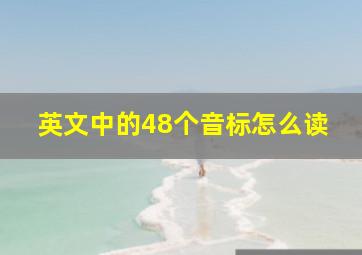 英文中的48个音标怎么读